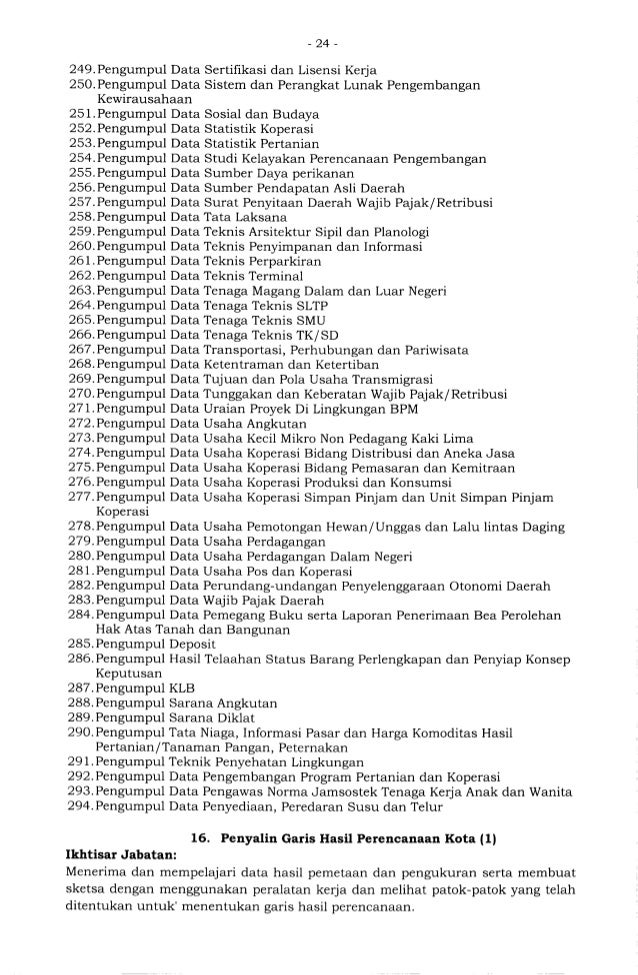 - 24 -

249. Pengumpul Data Sertifikasi dan Lisensi Kerja
250. Pengumpul Data Sistem dan Perangkat Lunak Pengembangan Kewirausahaan
251. Pengumpul Data Sosial dan Budaya
252. Pengumpul Data Statistik Koperasi
253. Pengumpul Data Statistik Pertanian
254. Pengumpul Data Studi Kelayakan Perencanaan Pengembangan
255. Pengumpul Data Sumber Daya perikanan
256. Pengumpul Data Sumber Pendapatan Asli Daerah
257. Pengumpul Data Surat Penyitaan Daerah Wajib Pajak/Retribusi
258. Pengumpul Data Tata Laksana
259. Pengumpul Data Teknis Arsitektur Sipil dan Planologi
260. Pengumpul Data Teknis Penyimpanan dan Informasi
261. Pengumpul Data Teknis Perparkiran
262. Pengumpul Data Teknis Terminal
263. Pengumpul Data Tenaga Magang Dalam dan Luar Negeri
264. Pengumpul Data Tenaga Teknis SLTP
265. Pengumpul Data Tenaga Teknis SMU
266. Pengumpul Data Tenaga Teknis TK/SD
267. Pengumpul Data Transportasi, Perhubungan dan Pariwisata
268. Pengumpul Data Ketentraman dan Ketertiban
269. Pengumpul Data Tujuan dan Pola Usaha Transmigrasi
270. Pengumpul Data Tunggakan dan Keberatan Wajib Pajak/Retribusi
271. Pengumpul Data Uraian Proyek Di Lingkungan BPM
272. Pengumpul Data Usaha Angkutan
273. Pengumpul Data Usaha Kecil Mikro Non Pedagang Kaki Lima
274. Pengumpul Data Usaha Koperasi Bidang Distribusi dan Aneka Jasa
275. Pengumpul Data Usaha Koperasi Bidang Pemasaran dan Kemitraan
276. Pengumpul Data Usaha Koperasi Produksi dan Konsumsi
277. Pengumpul Data Usaha Koperasi Simpan Pinjam dan Unit Simpan Pinjam Koperasi
278. Pengumpul Data Usaha Pemotongan Hewan/Unggas dan Lalu lintas Daging
279. Pengumpul Data Usaha Perdagangan
280. Pengumpul Data Usaha Perdagangan Dalam Negeri
281. Pengumpul Data Usaha Pos dan Koperasi
282. Pengumpul Data Perundang-undangan Penyelenggaraan Otonomi Daerah
283. Pengumpul Data Wajib Pajak Daerah
284. Pengumpul Data Pemegang Buku serta Laporan Penerimaan Bea Perolehan Hak Atas Tanah dan Bangunan
285. Pengumpul Deposit
286. Pengumpul Hasil Telaahan Status Barang Perlengkapan dan Penyiap Konsep Keputusan
287. Pengumpul KLB
288. Pengumpul Sarana Angkutan
289. Pengumpul Sarana Diklat
290. Pengumpul Tata Niaga, Informasi Pasar dan Harga Komoditas Hasil Pertanian/Tanaman Pangan, Peternakan
291. Pengumpul Teknik Penyehatan Lingkungan
292. Pengumpul Data Pengembangan Program Pertanian dan Koperasi
293. Pengumpul Data Pengawas Norma Jamsostek Tenaga Kerja Anak dan Wanita
294. Pengumpul Data Penyediaan, Peredaran Susu dan Telur

16. Penyalin Garis Hasil Perencanaan Kota (1)

Ikhtisar Jabatan:
Menerima dan mempelajari data hasil pemetaan dan pengukuran serta membuat sketsa dengan menggunakan peralatan kerja dan melihat patok-patok yang telah ditentukan untuk' menentukan garis hasil perencanaan.